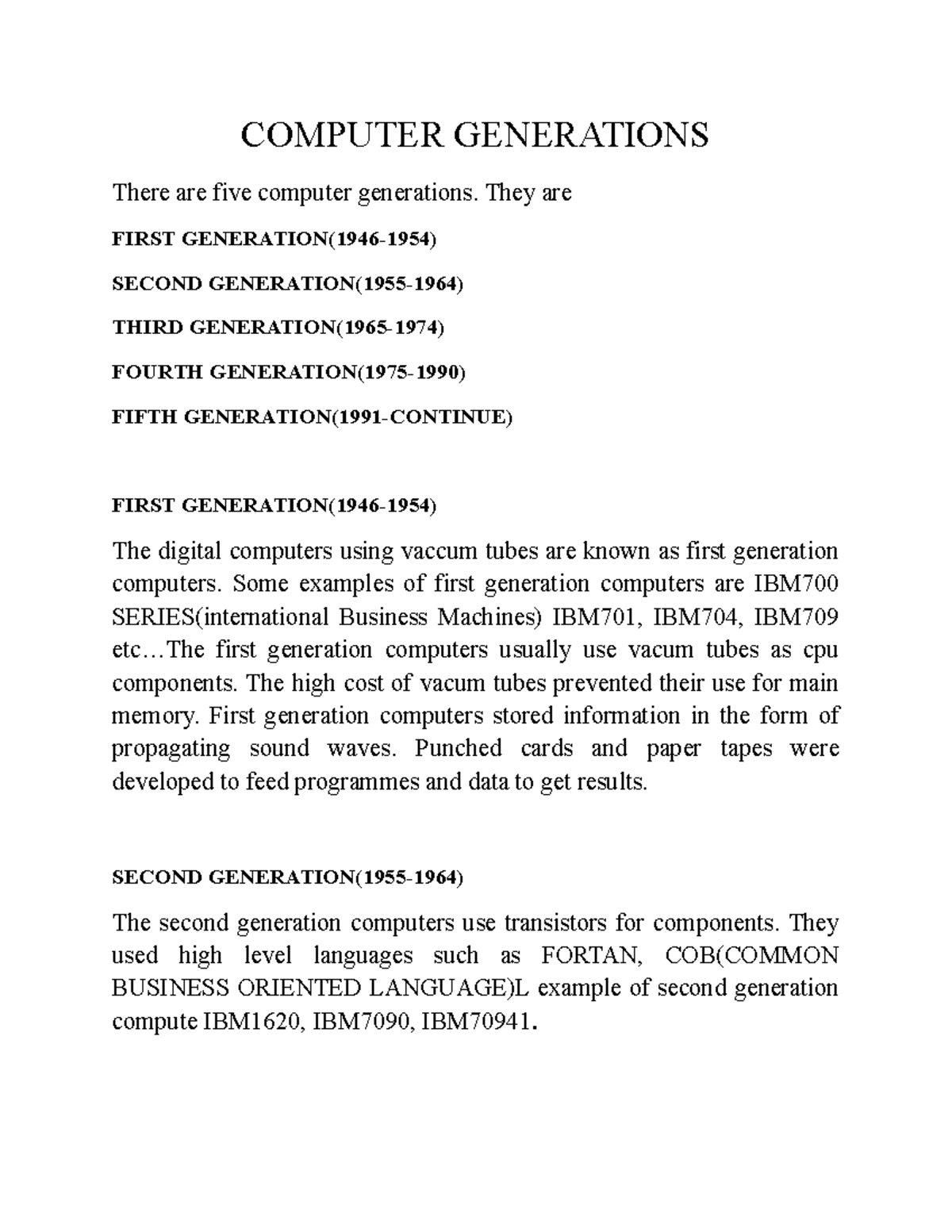 COMPUTER GENERATIONS

There are five computer generations. They are

FIRST GENERATION(1946-1954)

SECOND GENERATION(1955-1964)

THIRD GENERATION(1965-1974)

FOURTH GENERATION(1975-1990)

FIFTH GENERATION(1991-CONTINUE)

FIRST GENERATION(1946-1954)

The digital computers using vaccum tubes are known as first generation computers. Some examples of first generation computers are IBM700 SERIES(international Business Machines) IBM701, IBM704, IBM709 etc…The first generation computers usually use vacum tubes as cpu components. The high cost of vacum tubes prevented their use for main memory. First generation computers stored information in the form of propagating sound waves. Punched cards and paper tapes were developed to feed programmes and data to get results.

SECOND GENERATION(1955-1964)

The second generation computers use transistors for components. They used high level languages such as FORTAN, COB(COMMON BUSINESS ORIENTED LANGUAGE)L example of second generation compute IBM1620, IBM7090, IBM70941.